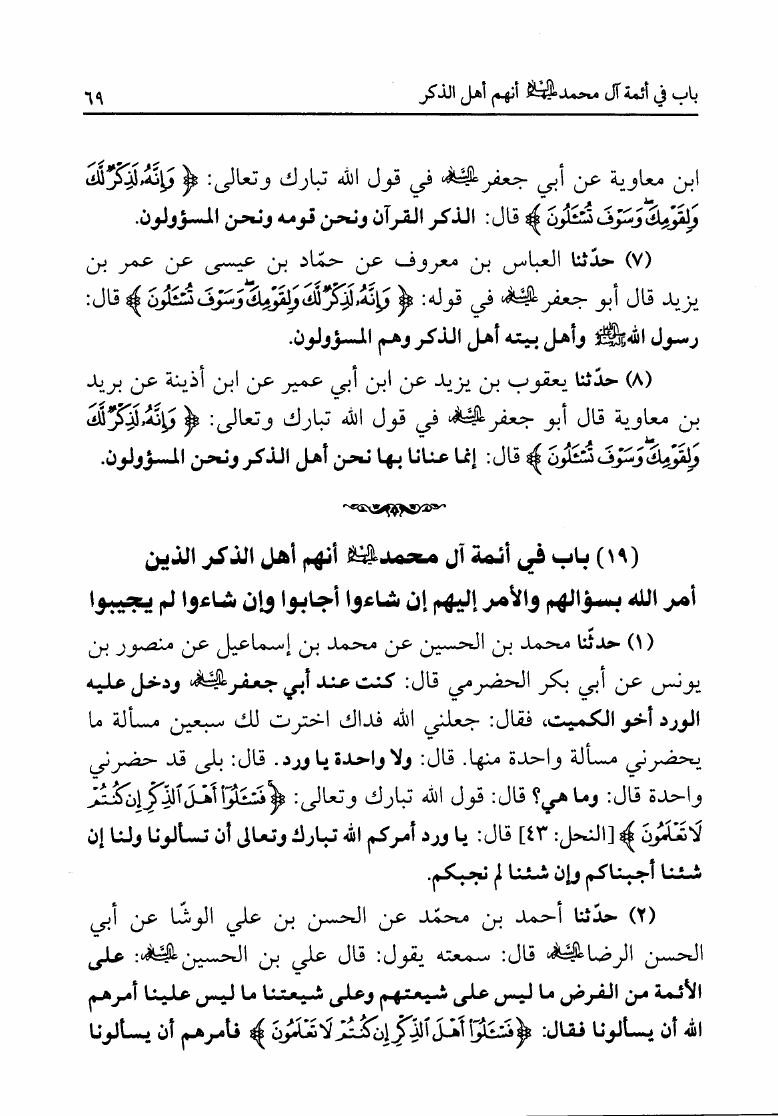 باب في أئمة آل محمد عليهم السلام أنهم أهل الذكر ٦٩

ابن معاوية عن أبي جعفر عليه السلام في قول الله تبارك وتعالى: ﴿وَإِنَّهُ لَذِكْرٌ لَكَ وَلِقَوْمِكَ وَسَوْفَ تُسْأَلُونَ﴾ قال: الذكر القرآن ونحن قومه ونحن المسؤولون.

(٧) حدّثنا العباس بن معروف عن حمّاد بن عيسى عن عمر بن يزيد قال أبو جعفر عليه السلام في قوله: ﴿وَإِنَّهُ لَذِكْرٌ لَكَ وَلِقَوْمِكَ وَسَوْفَ تُسْأَلُونَ﴾ قال: رسول الله صلى الله عليه وآله وأهل بيته أهل الذكر وهم المسؤولون.

(٨) حدّثنا يعقوب بن يزيد عن ابن أبي عمير عن ابن أذينة عن بريد بن معاوية قال أبو جعفر عليه السلام في قول الله تبارك وتعالى: ﴿وَإِنَّهُ لَذِكْرٌ لَكَ وَلِقَوْمِكَ وَسَوْفَ تُسْأَلُونَ﴾ قال: إنما عنانا بها نحن أهل الذكر ونحن المسؤولون.

(١٩) باب في أئمة آل محمد عليهم السلام أنهم أهل الذكر الذين أمر الله بسؤالهم والأمر إليهم إن شاءوا أجابوا وإن شاءوا لم يجيبوا

(١) حدّثنا محمد بن الحسين عن محمد بن إسماعيل عن منصور بن يونس عن أبي بكر الحضرمي قال: كنت عند أبي جعفر عليه السلام ودخل عليه الورد أخو الكميت، فقال: جعلني الله فداك اخترت لك سبعين مسألة ما يحضرني مسألة واحدة منها. قال: ولا واحدة يا ورد. قال: بلى قد حضرني واحدة قال: وما هي؟ قال: قول الله تبارك وتعالى: ﴿فَسْئَلُوا أَهْلَ الذِّكْرِ إِنْ كُنْتُمْ لَا تَعْلَمُونَ﴾ [النحل: ٤٣] قال: يا ورد أمركم الله تبارك وتعالى أن تسألونا ولنا إن شئنا أجبناكم وإن شئنا لم نجبكم.

(٢) حدّثنا أحمد بن محمّد عن الحسن بن علي الوشّا عن أبي الحسن الرضا عليه السلام قال: سمعته يقول: قال علي بن الحسين عليه السلام: على الأئمة من الفرض ما ليس على شيعتهم وعلى شيعتنا ما ليس علينا أمرهم الله أن يسألونا فقال: ﴿فَسْئَلُوا أَهْلَ الذِّكْرِ إِنْ كُنْتُمْ لَا تَعْلَمُونَ﴾ فأمرهم أن يسألونا